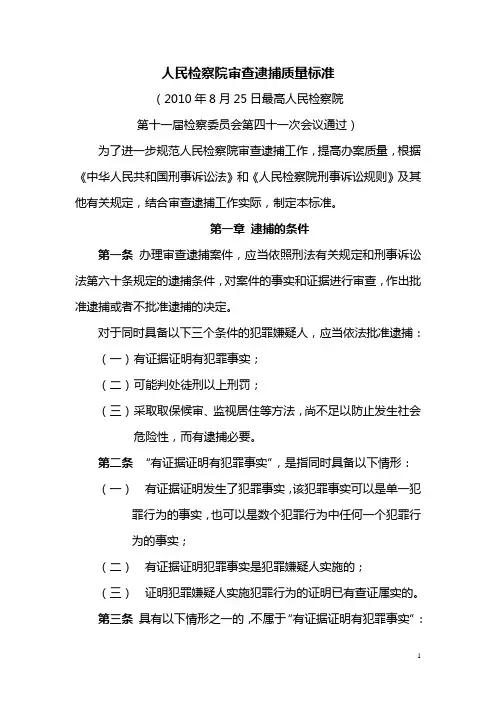 人民检察院审查逮捕质量标准

（2010 年 8 月 25 日最高人民检察院

第十一届检察委员会第四十一次会议通过）

为了进一步规范人民检察院审查逮捕工作，提高办案质量，根据《中华人民共和国刑事诉讼法》和《人民检察院刑事诉讼规则》及其他有关规定，结合审查逮捕工作实际，制定本标准。

第一章 逮捕的条件

第一条 办理审查逮捕案件，应当依照刑法有关规定和刑事诉讼法第六十条规定的逮捕条件，对案件的事实和证据进行审查，作出批准逮捕或者不批准逮捕的决定。

对于同时具备以下三个条件的犯罪嫌疑人，应当依法批准逮捕：

（一）有证据证明有犯罪事实；

（二）可能判处徒刑以上刑罚；

（三）采取取保候审、监视居住等方法，尚不足以防止发生社会危险性，而有逮捕必要。

第二条 “有证据证明有犯罪事实”，是指同时具备以下情形：

（一） 有证据证明发生了犯罪事实，该犯罪事实可以是单一犯罪行为的事实，也可以是数个犯罪行为中任何一个犯罪行为的事实；

（二） 有证据证明犯罪事实是犯罪嫌疑人实施的；

（三） 证明犯罪嫌疑人实施犯罪行为的证明已有查证属实的。

第三条 具有以下情形之一的，不属于“有证据证明有犯罪事实”：

1